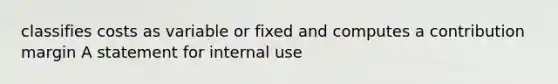 classifies costs as variable or fixed and computes a contribution margin A statement for internal use